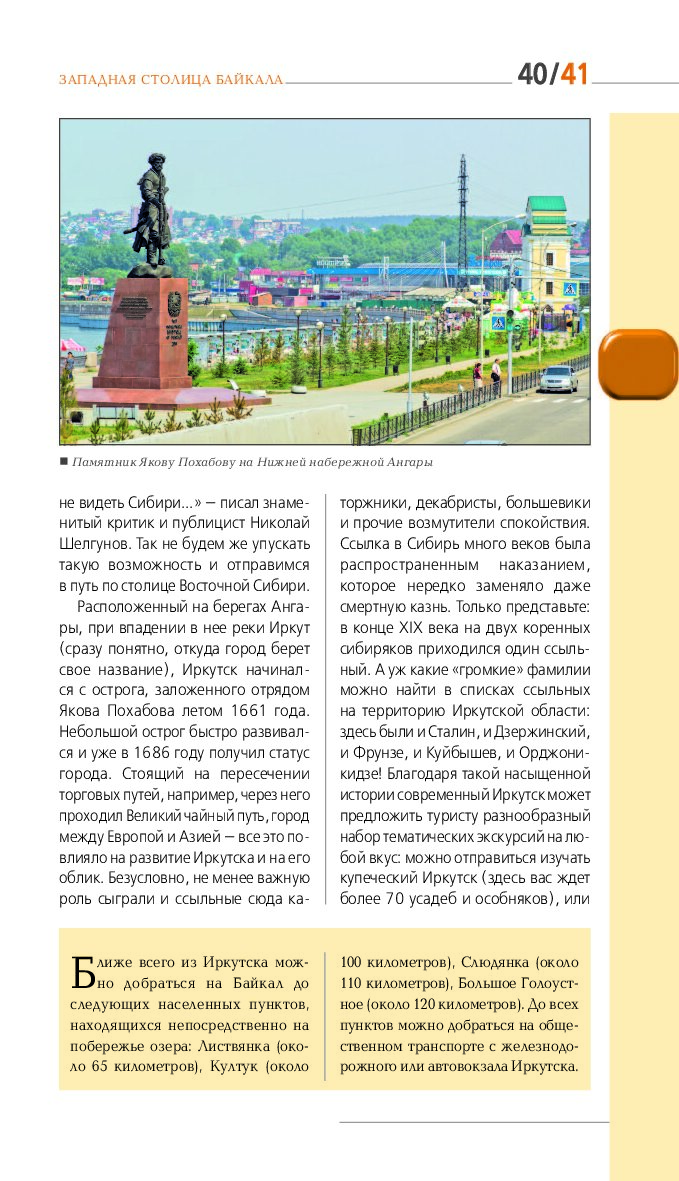 ЗАПАДНАЯ СТОЛИЦА БАЙКАЛА 40/41

■ Памятник Якову Похабову на Нижней набережной Ангары

не видеть Сибири...» – писал знаменитый критик и публицист Николай Шелгунов. Так не будем же упускать такую возможность и отправимся в путь по столице Восточной Сибири.

Расположенный на берегах Ангары, при впадении в нее реки Иркут (сразу понятно, откуда город берет свое название), Иркутск начинался с острога, заложенного отрядом Якова Похабова летом 1661 года. Небольшой острог быстро развивался и уже в 1686 году получил статус города. Стоящий на пересечении торговых путей, например, через него проходил Великий чайный путь, город между Европой и Азией – все это повлияло на развитие Иркутска и на его облик. Безусловно, не менее важную роль сыграли и ссыльные сюда каторжники, декабристы, большевики и прочие возмутители спокойствия. Ссылка в Сибирь много веков была распространенным наказанием, которое нередко заменяло даже смертную казнь. Только представьте: в конце XIX века на двух коренных сибиряков приходился один ссыльный. А уж какие «громкие» фамилии можно найти в списках ссыльных на территорию Иркутской области: здесь были и Сталин, и Дзержинский, и Фрунзе, и Куйбышев, и Орджоникидзе! Благодаря такой насыщенной истории современный Иркутск может предложить туристу разнообразный набор тематических экскурсий на любой вкус: можно отправиться изучать купеческий Иркутск (здесь вас ждет более 70 усадеб и особняков), или

Ближе всего из Иркутска можно добраться на Байкал до следующих населенных пунктов, находящихся непосредственно на побережье озера: Листвянка (около 65 километров), Култук (около 100 километров), Слюдянка (около 110 километров), Большое Голоустное (около 120 километров). До всех пунктов можно добраться на общественном транспорте с железнодорожного или автовокзала Иркутска.